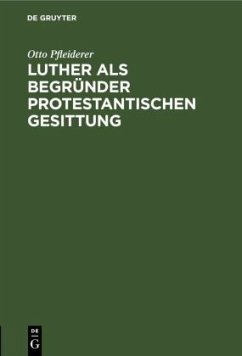 DE GRUYTER

Otto Pfleiderer

LUTHER ALS BEGRÜNDER PROTESTANTISCHEN GESITTUNG

DE
G